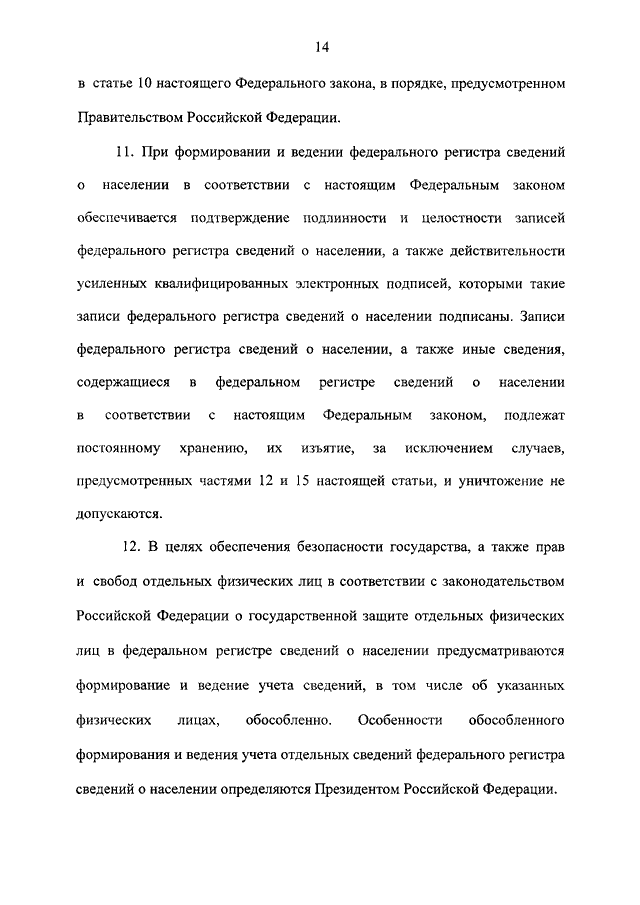 14

в статье 10 настоящего Федерального закона, в порядке, предусмотренном Правительством Российской Федерации.

11. При формировании и ведении федерального регистра сведений о населении в соответствии с настоящим Федеральным законом обеспечивается подтверждение подлинности и целостности записей федерального регистра сведений о населении, а также действительности усиленных квалифицированных электронных подписей, которыми такие записи федерального регистра сведений о населении подписаны. Записи федерального регистра сведений о населении, а также иные сведения, содержащиеся в федеральном регистре сведений о населении в соответствии с настоящим Федеральным законом, подлежат постоянному хранению, их изъятие, за исключением случаев, предусмотренных частями 12 и 15 настоящей статьи, и уничтожение не допускаются.

12. В целях обеспечения безопасности государства, а также прав и свобод отдельных физических лиц в соответствии с законодательством Российской Федерации о государственной защите отдельных физических лиц в федеральном регистре сведений о населении предусматриваются формирование и ведение учета сведений, в том числе об указанных физических лицах, обособленно. Особенности обособленного формирования и ведения учета отдельных сведений федерального регистра сведений о населении определяются Президентом Российской Федерации.